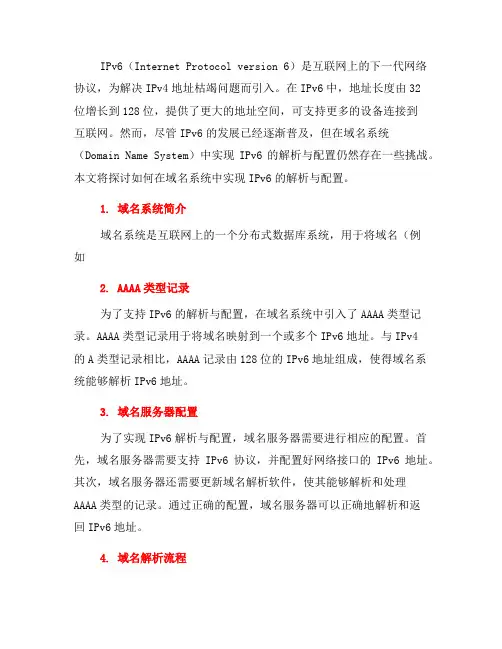 IPv6（Internet Protocol version 6）是互联网上的下一代网络协议，为解决 IPv4 地址枯竭问题而引入。在 IPv6 中，地址长度由 32 位增长到 128 位，提供了更大的地址空间，可支持更多的设备连接到互联网。然而，尽管 IPv6 的发展已经逐渐普及，但在域名系统（Domain Name System）中实现 IPv6 的解析与配置仍然存在一些挑战。本文将探讨如何在域名系统中实现 IPv6 的解析与配置。

1. 域名系统简介

域名系统是互联网上的一个分布式数据库系统，用于将域名（例如

2. AAAA 类型记录

为了支持 IPv6 的解析与配置，在域名系统中引入了 AAAA 类型记录。AAAA 类型记录用于将域名映射到一个或多个 IPv6 地址。与 IPv4 的 A 类型记录相比，AAAA 记录由 128 位的 IPv6 地址组成，使得域名系统能够解析 IPv6 地址。

3. 域名服务器配置

为了实现 IPv6 解析与配置，域名服务器需要进行相应的配置。首先，域名服务器需要支持 IPv6 协议，并配置好网络接口的 IPv6 地址。其次，域名服务器还需要更新域名解析软件，使其能够解析和处理 AAAA 类型的记录。通过正确的配置，域名服务器可以正确地解析和返回 IPv6 地址。

4. 域名解析流程